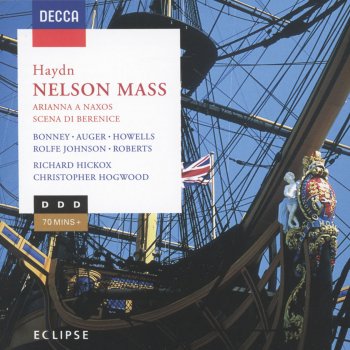 DECCA

Haydn
NELSON MASS
ARIANNA A NAXOS
SCENA DI BERENICE

BONNEY · AUGER · HOWELLS
ROLFE JOHNSON · ROBERTS

RICHARD HICKOX
CHRISTOPHER HOGWOOD

D D D
70 MINS +

ECLIPSE